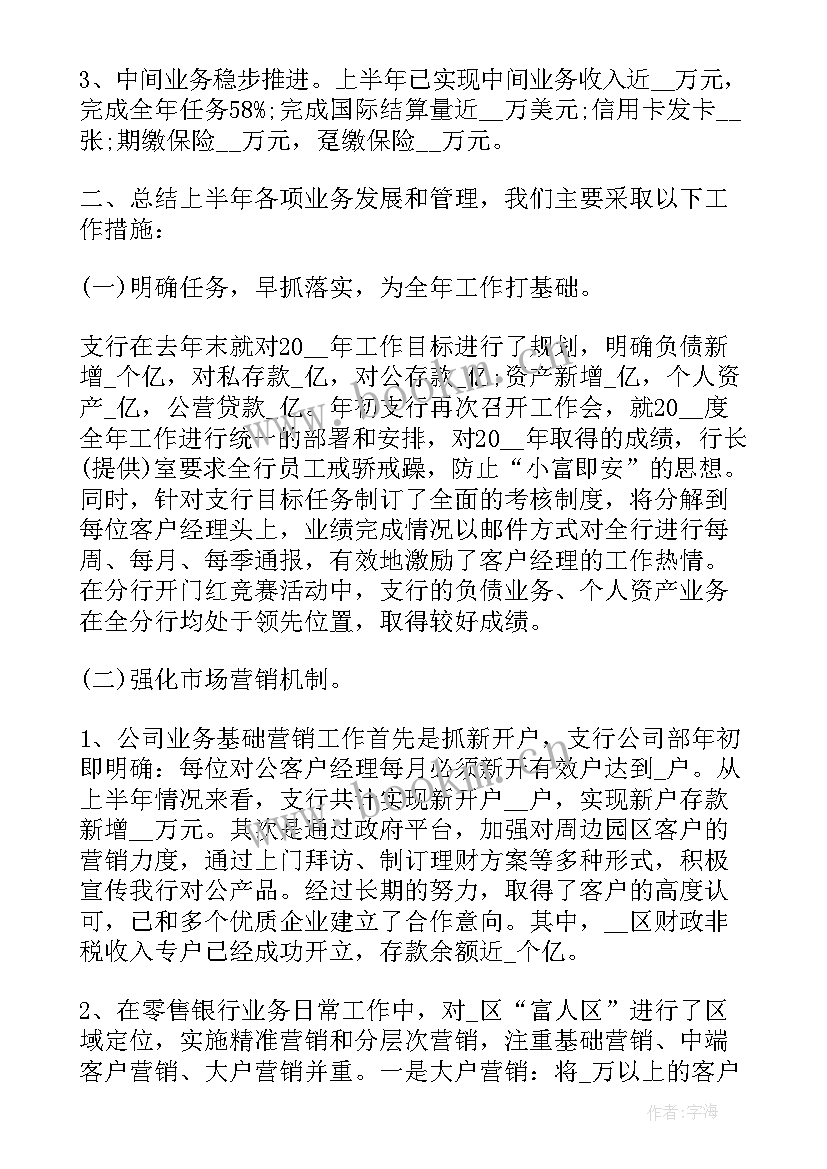 3、中间业务稳步推进。上半年已实现中间业务收入近__万元，完成全年任务58%;完成国际结算量近__万美元;信用卡发卡__张;期缴保险__万元，趸缴保险__万元。

二、总结上半年各项业务发展和管理，我们主要采取以下工作措施:

(一)明确任务，早抓落实，为全年工作打基础。

支行在去年末就对20__年工作目标进行了规划，明确负债新增_个亿，对私存款_亿，对公存款_亿;资产新增_亿，个人资产_亿，公营贷款_亿。年初支行再次召开工作会，就20__度全年工作进行统一的部署和安排，对20__年取得的成绩，行长(提供)室要求全行员工戒骄戒躁，防止“小富即安”的思想。同时，针对支行目标任务制订了全面的考核制度，将分解到每位客户经理头上，业绩完成情况以邮件方式对全行进行每周、每月、每季通报，有效地激励了客户经理的工作热情。在分行开门红竞赛活动中，支行的负债业务、个人资产业务在全分行均处于领先位置，取得较好成绩。

(二)强化市场营销机制。

1、公司业务基础营销工作首先是抓新开户，支行公司部年初即明确：每位对公客户经理每月必须新开有效户达到_户。从上半年情况来看，支行共计实现新开户__户，实现新户存款新增__万元。其次是通过政府平台，加强对周边园区客户的营销力度，通过上门拜访、制订理财方案等多种形式，积极宣传我行对公产品。经过长期的努力，取得了客户的高度认可，已和多个优质企业建立了合作意向。其中，__区财政非税收入专户已经成功开立，存款余额近_个亿。

2、在零售银行业务日常工作中，对_区“富人区”进行了区域定位，实施精准营销和分层次营销，注重基础营销、中端客户营销、大户营销并重。一是大户营销：将_万以上的客户

作者:宇海